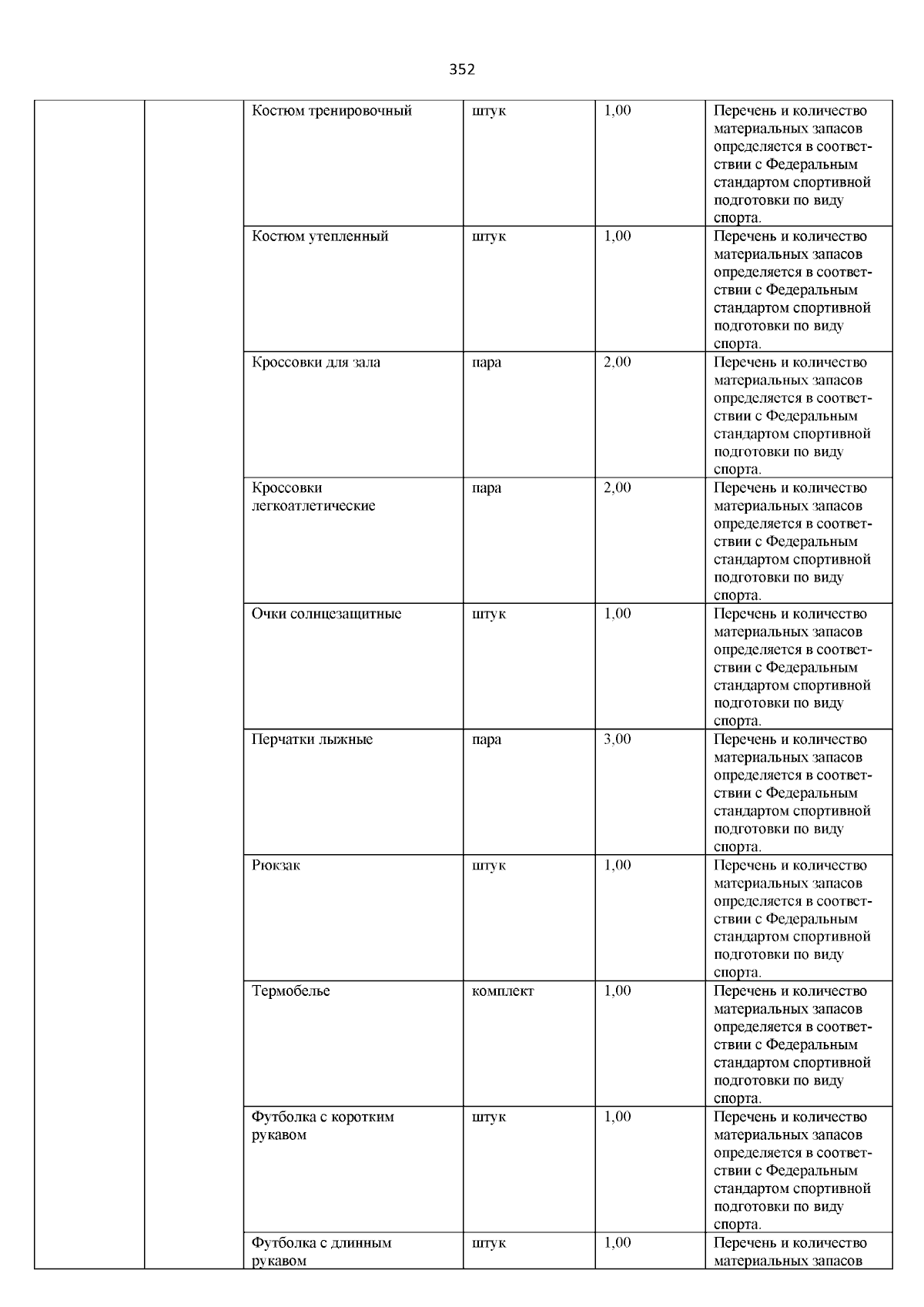 352

| | | | | | |
|---|---|---|---|---|---|
| | | Костюм тренировочный | штук | 1,00 | Перечень и количество материальных запасов определяется в соответствии с Федеральным стандартом спортивной подготовки по виду спорта. |
| | | Костюм утепленный | штук | 1,00 | Перечень и количество материальных запасов определяется в соответствии с Федеральным стандартом спортивной подготовки по виду спорта. |
| | | Кроссовки для зала | пара | 2,00 | Перечень и количество материальных запасов определяется в соответствии с Федеральным стандартом спортивной подготовки по виду спорта. |
| | | Кроссовки легкоатлетические | пара | 2,00 | Перечень и количество материальных запасов определяется в соответствии с Федеральным стандартом спортивной подготовки по виду спорта. |
| | | Очки солнцезащитные | штук | 1,00 | Перечень и количество материальных запасов определяется в соответствии с Федеральным стандартом спортивной подготовки по виду спорта. |
| | | Перчатки лыжные | пара | 3,00 | Перечень и количество материальных запасов определяется в соответствии с Федеральным стандартом спортивной подготовки по виду спорта. |
| | | Рюкзак | штук | 1,00 | Перечень и количество материальных запасов определяется в соответствии с Федеральным стандартом спортивной подготовки по виду спорта. |
| | | Термобелье | комплект | 1,00 | Перечень и количество материальных запасов определяется в соответствии с Федеральным стандартом спортивной подготовки по виду спорта. |
| | | Футболка с коротким рукавом | штук | 1,00 | Перечень и количество материальных запасов определяется в соответствии с Федеральным стандартом спортивной подготовки по виду спорта. |
| | | Футболка с длинным рукавом | штук | 1,00 | Перечень и количество материальных запасов |